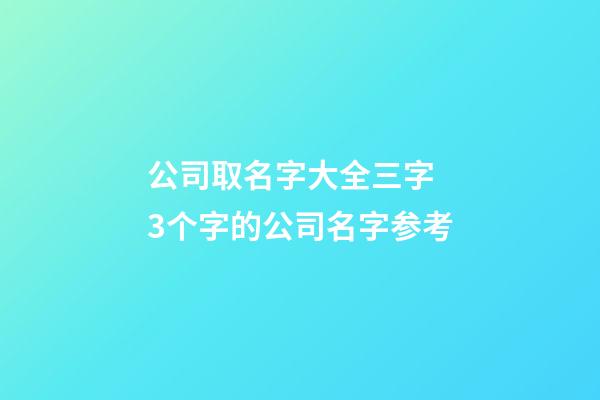 公司取名字大全三字 3个字的公司名字参考